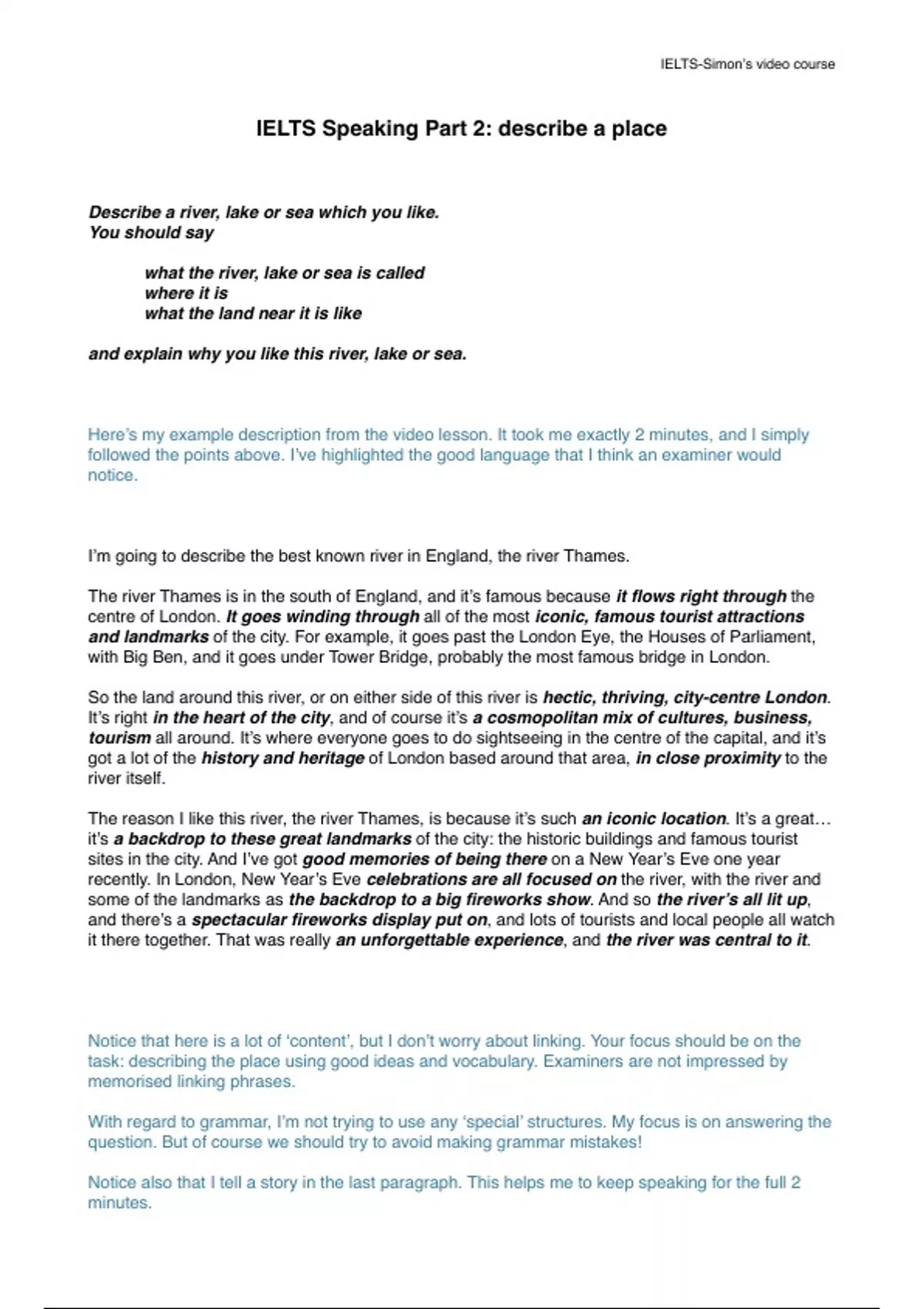 IELTS-Simon's video course

IELTS Speaking Part 2: describe a place

Describe a river, lake or sea which you like.
You should say

what the river, lake or sea is called
where it is
what the land near it is like

and explain why you like this river, lake or sea.

Here's my example description from the video lesson. It took me exactly 2 minutes, and I simply followed the points above. I've highlighted the good language that I think an examiner would notice.

I'm going to describe the best known river in England, the river Thames.

The river Thames is in the south of England, and it's famous because it flows right through the centre of London. It goes winding through all of the most iconic, famous tourist attractions and landmarks of the city. For example, it goes past the London Eye, the Houses of Parliament, with Big Ben, and it goes under Tower Bridge, probably the most famous bridge in London.

So the land around this river, or on either side of this river is hectic, thriving, city-centre London. It's right in the heart of the city, and of course it's a cosmopolitan mix of cultures, business, tourism all around. It's where everyone goes to do sightseeing in the centre of the capital, and it's got a lot of the history and heritage of London based around that area, in close proximity to the river itself.

The reason I like this river, the river Thames, is because it's such an iconic location. It's a great… it's a backdrop to these great landmarks of the city: the historic buildings and famous tourist sites in the city. And I've got good memories of being there on a New Year's Eve one year recently. In London, New Year's Eve celebrations are all focused on the river, with the river and some of the landmarks as the backdrop to a big fireworks show. And so the river's all lit up, and there's a spectacular fireworks display put on, and lots of tourists and local people all watch it there together. That was really an unforgettable experience, and the river was central to it.

Notice that here is a lot of 'content', but I don't worry about linking. Your focus should be on the task: describing the place using good ideas and vocabulary. Examiners are not impressed by memorised linking phrases.

With regard to grammar, I'm not trying to use any 'special' structures. My focus is on answering the question. But of course we should try to avoid making grammar mistakes!

Notice also that I tell a story in the last paragraph. This helps me to keep speaking for the full 2 minutes.